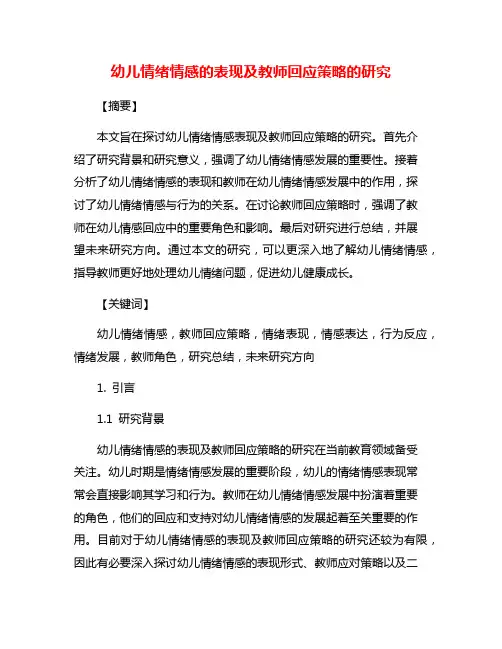 幼儿情绪情感的表现及教师回应策略的研究

【摘要】

本文旨在探讨幼儿情绪情感表现及教师回应策略的研究。首先介绍了研究背景和研究意义，强调了幼儿情绪情感发展的重要性。接着分析了幼儿情绪情感的表现和教师在幼儿情绪情感发展中的作用，探讨了幼儿情绪情感与行为的关系。在讨论教师回应策略时，强调了教师在幼儿情感回应中的重要角色和影响。最后对研究进行总结，并展望未来研究方向。通过本文的研究，可以更深入地了解幼儿情绪情感，指导教师更好地处理幼儿情绪问题，促进幼儿健康成长。

【关键词】

幼儿情绪情感，教师回应策略，情绪表现，情感表达，行为反应，情绪发展，教师角色，研究总结，未来研究方向

1. 引言

1.1 研究背景

幼儿情绪情感的表现及教师回应策略的研究在当前教育领域备受关注。幼儿时期是情绪情感发展的重要阶段，幼儿的情绪情感表现常常会直接影响其学习和行为。教师在幼儿情绪情感发展中扮演着重要的角色，他们的回应和支持对幼儿情绪情感的发展起着至关重要的作用。目前对于幼儿情绪情感的表现及教师回应策略的研究还较为有限，因此有必要深入探讨幼儿情绪情感的表现形式、教师应对策略以及二